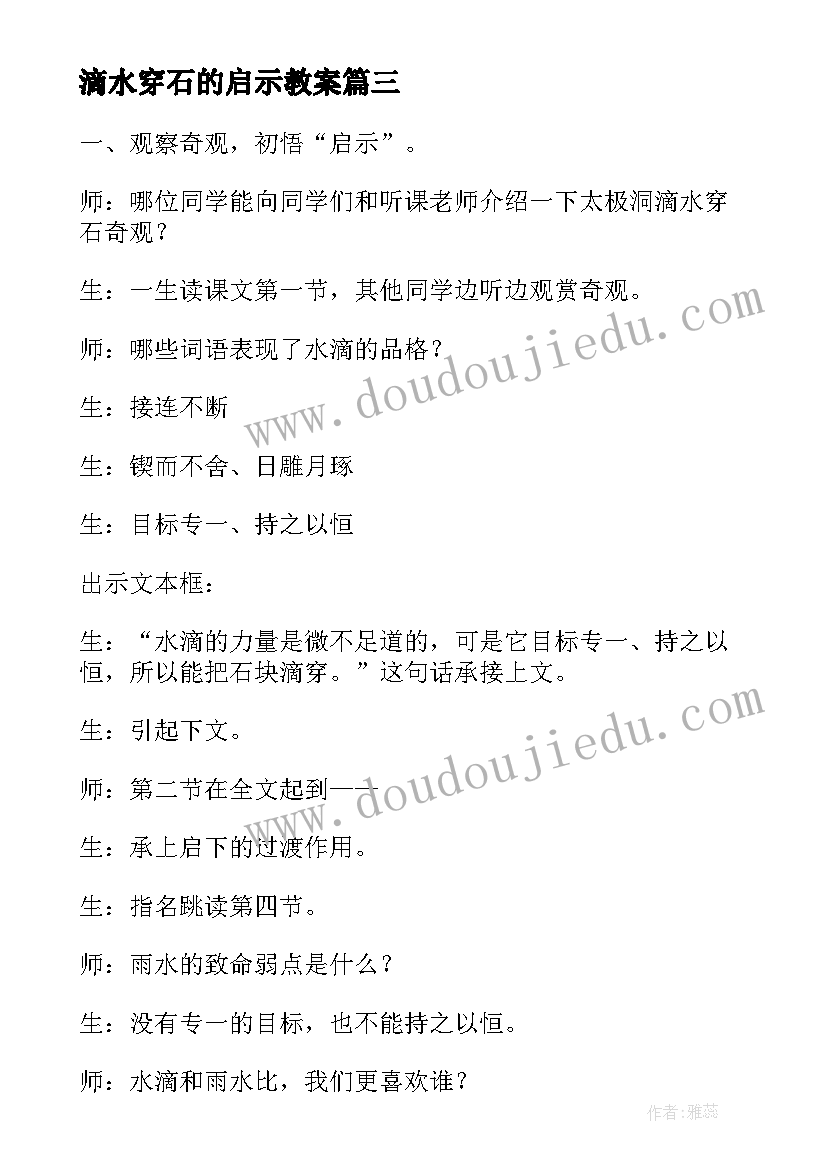 滴水穿石的启示教案篇三

一、观察奇观，初悟“启示”。

师：哪位同学能向同学们和听课老师介绍一下太极洞滴水穿石奇观？

生：一生读课文第一节，其他同学边听边观赏奇观。

师：哪些词语表现了水滴的品格？

生：接连不断

生：锲而不舍、日雕月琢

生：目标专一、持之以恒

出示文本框：

生：“水滴的力量是微不足道的，可是它目标专一、持之以恒，所以能把石块滴穿。”这句话承接上文。

生：引起下文。

师：第二节在全文起到——

生：承上启下的过渡作用。

生：指名跳读第四节。

师：雨水的致命弱点是什么？

生：没有专一的目标，也不能持之以恒。

师：水滴和雨水比，我们更喜欢谁？

www.doudoujiedu.com

www.doudoujiedu.com

作者：雅蕊